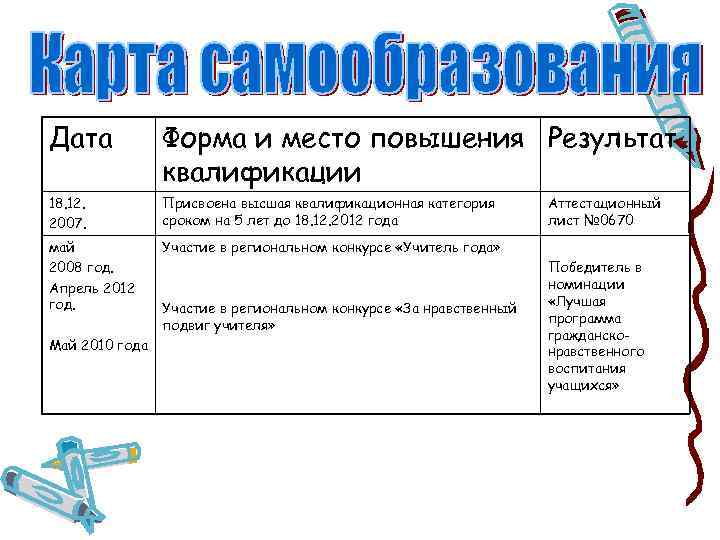 Карта самообразования

| Дата | Форма и место повышения квалификации | Результат |
|---|---|---|
| 18.12. 2007. | Присвоена высшая квалификационная категория сроком на 5 лет до 18.12.2012 года | Аттестационный лист №0670 |
| май 2008 год. Апрель 2012 год. Май 2010 года | Участие в региональном конкурсе «Учитель года» Участие в региональном конкурсе «За нравственный подвиг учителя» | Победитель в номинации «Лучшая программа гражданско-нравственного воспитания учащихся» |